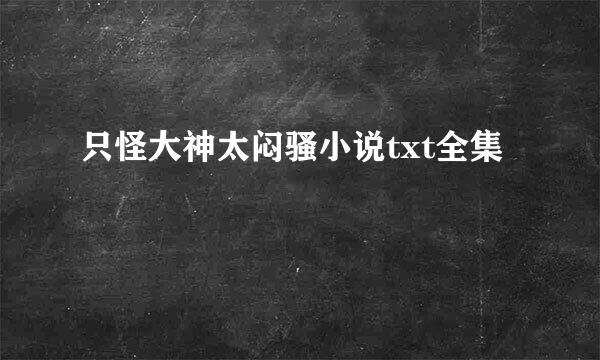 只怪大神太闷骚小说txt全集